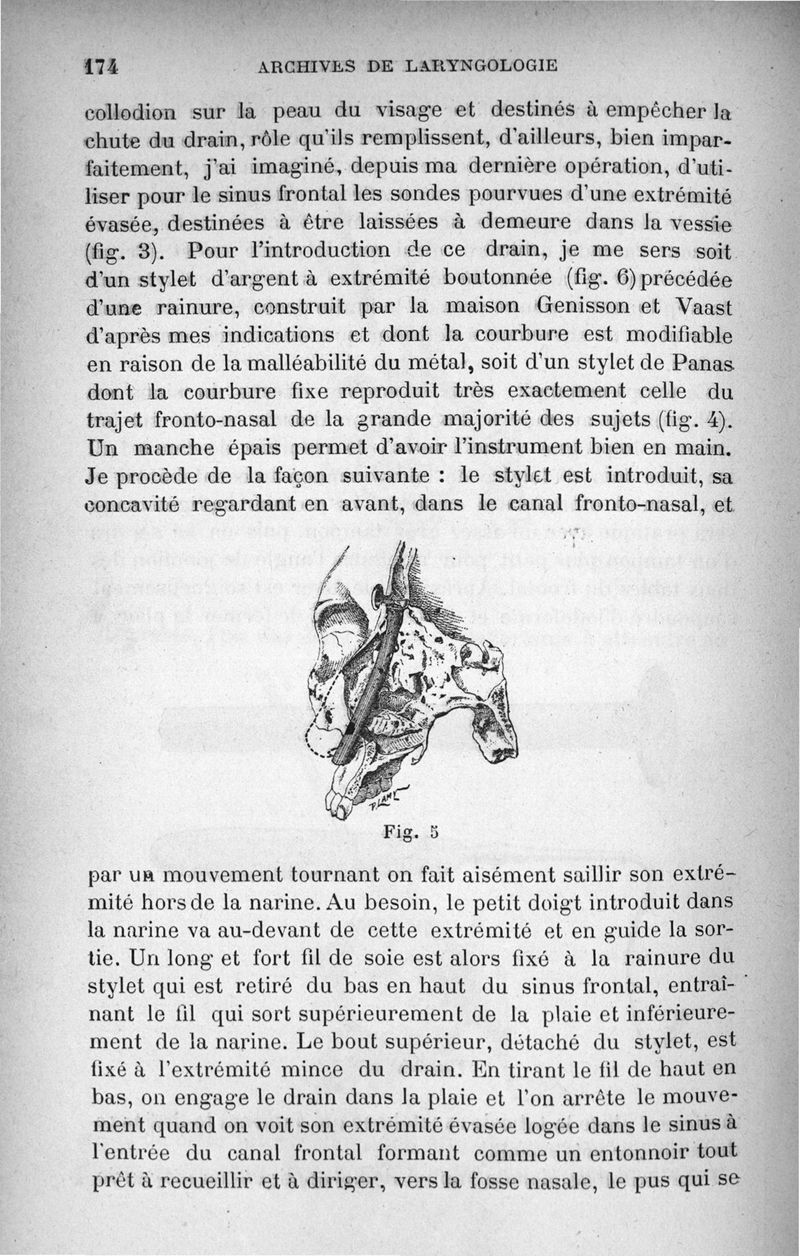 174 ARCHIVES DE LARYNGOLOGIE

collodion sur la peau du visage et destinés à empêcher la chute du drain, rôle qu'ils remplissent, d'ailleurs, bien imparfaitement, j'ai imaginé, depuis ma dernière opération, d'utiliser pour le sinus frontal les sondes pourvues d'une extrémité évasée, destinées à être laissées à demeure dans la vessie (fig. 3). Pour l'introduction de ce drain, je me sers soit d'un stylet d'argent à extrémité boutonnée (fig. 6) précédée d'une rainure, construit par la maison Genisson et Vaast d'après mes indications et dont la courbure est modifiable en raison de la malléabilité du métal, soit d'un stylet de Panas dont la courbure fixe reproduit très exactement celle du trajet fronto-nasal de la grande majorité des sujets (fig. 4). Un manche épais permet d'avoir l'instrument bien en main. Je procède de la façon suivante : le stylet est introduit, sa concavité regardant en avant, dans le canal fronto-nasal, et

Fig. 5

par un mouvement tournant on fait aisément saillir son extrémité hors de la narine. Au besoin, le petit doigt introduit dans la narine va au-devant de cette extrémité et en guide la sortie. Un long et fort fil de soie est alors fixé à la rainure du stylet qui est retiré du bas en haut du sinus frontal, entraînant le fil qui sort supérieurement de la plaie et inférieurement de la narine. Le bout supérieur, détaché du stylet, est fixé à l'extrémité mince du drain. En tirant le fil de haut en bas, on engage le drain dans la plaie et l'on arrête le mouvement quand on voit son extrémité évasée logée dans le sinus à l'entrée du canal frontal formant comme un entonnoir tout prêt à recueillir et à diriger, vers la fosse nasale, le pus qui se